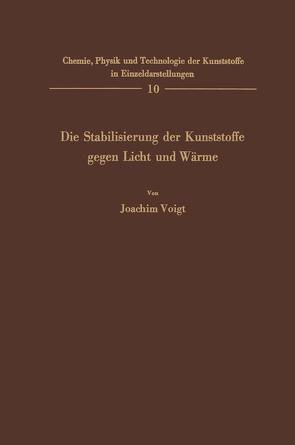 Chemie, Physik und Technologie der Kunststoffe in Einzeldarstellungen

10

Die Stabilisierung der Kunststoffe gegen Licht und Wärme

Von

Joachim Voigt